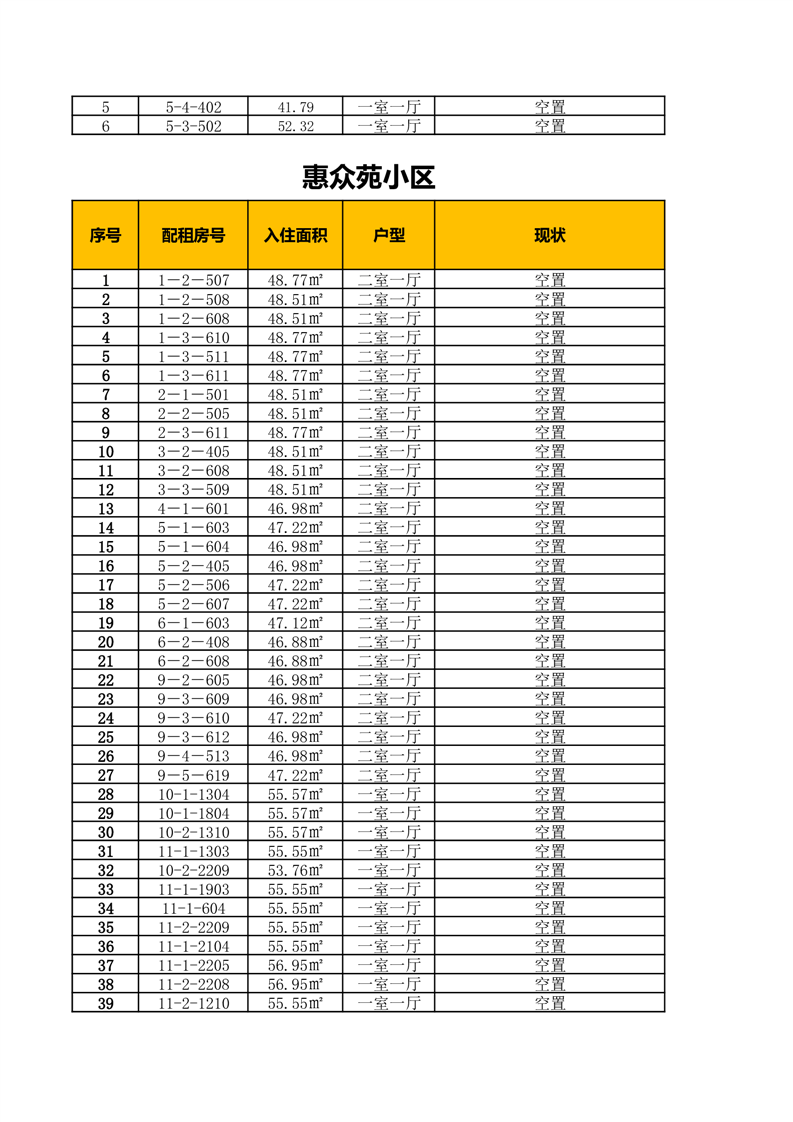 | 5 | 5-4-402 | 41.79 | 一室一厅 | 空置 |
|---|---|---|---|---|
| 6 | 5-3-502 | 52.32 | 一室一厅 | 空置 |

惠众苑小区

| 序号 | 配租房号 | 入住面积 | 户型 | 现状 |
|---|---|---|---|---|
| 1 | 1－2－507 | 48.77㎡ | 二室一厅 | 空置 |
| 2 | 1－2－508 | 48.51㎡ | 二室一厅 | 空置 |
| 3 | 1－2－608 | 48.51㎡ | 二室一厅 | 空置 |
| 4 | 1－3－610 | 48.77㎡ | 二室一厅 | 空置 |
| 5 | 1－3－511 | 48.77㎡ | 二室一厅 | 空置 |
| 6 | 1－3－611 | 48.77㎡ | 二室一厅 | 空置 |
| 7 | 2－1－501 | 48.51㎡ | 二室一厅 | 空置 |
| 8 | 2－2－505 | 48.51㎡ | 二室一厅 | 空置 |
| 9 | 2－3－611 | 48.77㎡ | 二室一厅 | 空置 |
| 10 | 3－2－405 | 48.51㎡ | 二室一厅 | 空置 |
| 11 | 3－2－608 | 48.51㎡ | 二室一厅 | 空置 |
| 12 | 3－3－509 | 48.51㎡ | 二室一厅 | 空置 |
| 13 | 4－1－601 | 46.98㎡ | 二室一厅 | 空置 |
| 14 | 5－1－603 | 47.22㎡ | 二室一厅 | 空置 |
| 15 | 5－1－604 | 46.98㎡ | 二室一厅 | 空置 |
| 16 | 5－2－405 | 46.98㎡ | 二室一厅 | 空置 |
| 17 | 5－2－506 | 47.22㎡ | 二室一厅 | 空置 |
| 18 | 5－2－607 | 47.22㎡ | 二室一厅 | 空置 |
| 19 | 6－1－603 | 47.12㎡ | 二室一厅 | 空置 |
| 20 | 6－2－408 | 46.88㎡ | 二室一厅 | 空置 |
| 21 | 6－2－608 | 46.88㎡ | 二室一厅 | 空置 |
| 22 | 9－2－605 | 46.98㎡ | 二室一厅 | 空置 |
| 23 | 9－3－609 | 46.98㎡ | 二室一厅 | 空置 |
| 24 | 9－3－610 | 47.22㎡ | 二室一厅 | 空置 |
| 25 | 9－3－612 | 46.98㎡ | 二室一厅 | 空置 |
| 26 | 9－4－513 | 46.98㎡ | 二室一厅 | 空置 |
| 27 | 9－5－619 | 47.22㎡ | 二室一厅 | 空置 |
| 28 | 10-1-1304 | 55.57㎡ | 一室一厅 | 空置 |
| 29 | 10-1-1804 | 55.57㎡ | 一室一厅 | 空置 |
| 30 | 10-2-1310 | 55.57㎡ | 一室一厅 | 空置 |
| 31 | 11-1-1303 | 55.55㎡ | 一室一厅 | 空置 |
| 32 | 10-2-2209 | 53.76㎡ | 一室一厅 | 空置 |
| 33 | 11-1-1903 | 55.55㎡ | 一室一厅 | 空置 |
| 34 | 11-1-604 | 55.55㎡ | 一室一厅 | 空置 |
| 35 | 11-2-2209 | 55.55㎡ | 一室一厅 | 空置 |
| 36 | 11-1-2104 | 55.55㎡ | 一室一厅 | 空置 |
| 37 | 11-1-2205 | 56.95㎡ | 一室一厅 | 空置 |
| 38 | 11-2-2208 | 56.95㎡ | 一室一厅 | 空置 |
| 39 | 11-2-1210 | 55.55㎡ | 一室一厅 | 空置 |